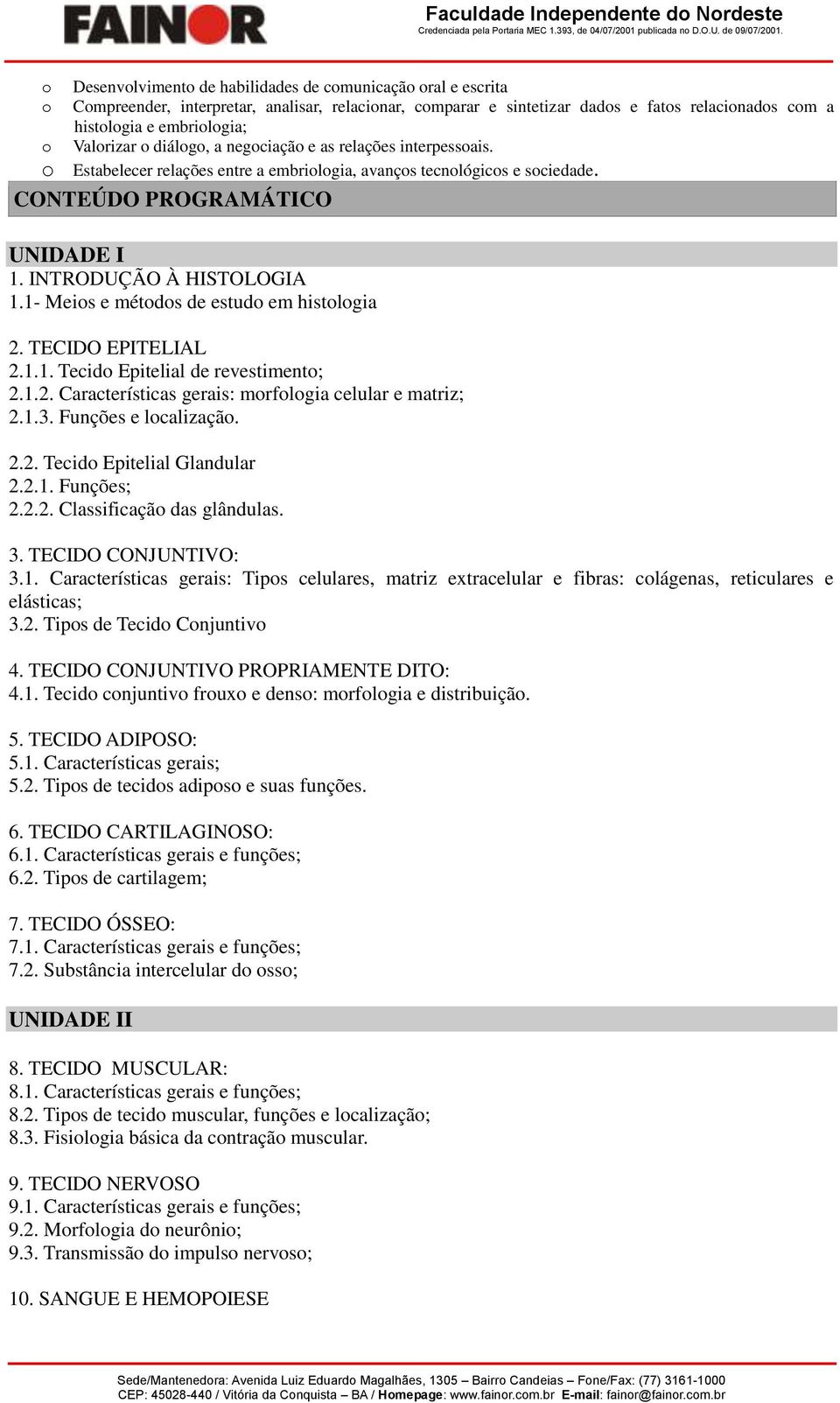 FAINOR

Faculdade Independente do Nordeste
Credenciada pela Portaria MEC 1.393, de 04/07/2001 publicada no D.O.U. de 09/07/2001.

o Desenvolvimento de habilidades de comunicação oral e escrita
o Compreender, interpretar, analisar, relacionar, comparar e sintetizar dados e fatos relacionados com a histologia e embriologia;
o Valorizar o diálogo, a negociação e as relações interpessoais.
o Estabelecer relações entre a embriologia, avanços tecnológicos e sociedade.

CONTEÚDO PROGRAMÁTICO

UNIDADE I
1. INTRODUÇÃO À HISTOLOGIA
1.1- Meios e métodos de estudo em histologia

2. TECIDO EPITELIAL
2.1.1. Tecido Epitelial de revestimento;
2.1.2. Características gerais: morfologia celular e matriz;
2.1.3. Funções e localização.

2.2. Tecido Epitelial Glandular
2.2.1. Funções;
2.2.2. Classificação das glândulas.

3. TECIDO CONJUNTIVO:
3.1. Características gerais: Tipos celulares, matriz extracelular e fibras: colágenas, reticulares e elásticas;
3.2. Tipos de Tecido Conjuntivo

4. TECIDO CONJUNTIVO PROPRIAMENTE DITO:
4.1. Tecido conjuntivo frouxo e denso: morfologia e distribuição.

5. TECIDO ADIPOSO:
5.1. Características gerais;
5.2. Tipos de tecidos adiposo e suas funções.

6. TECIDO CARTILAGINOSO:
6.1. Características gerais e funções;
6.2. Tipos de cartilagem;

7. TECIDO ÓSSEO:
7.1. Características gerais e funções;
7.2. Substância intercelular do osso;

UNIDADE II

8. TECIDO MUSCULAR:
8.1. Características gerais e funções;
8.2. Tipos de tecido muscular, funções e localização;
8.3. Fisiologia básica da contração muscular.

9. TECIDO NERVOSO
9.1. Características gerais e funções;
9.2. Morfologia do neurônio;
9.3. Transmissão do impulso nervoso;

10. SANGUE E HEMOPOIESE

Sede/Mantenedora: Avenida Luiz Eduardo Magalhães, 1305 – Bairro Candeias – Fone/Fax: (77) 3161-1000
CEP: 45028-440 / Vitória da Conquista – BA / Homepage: www.fainor.com.br E-mail: fainor@fainor.com.br